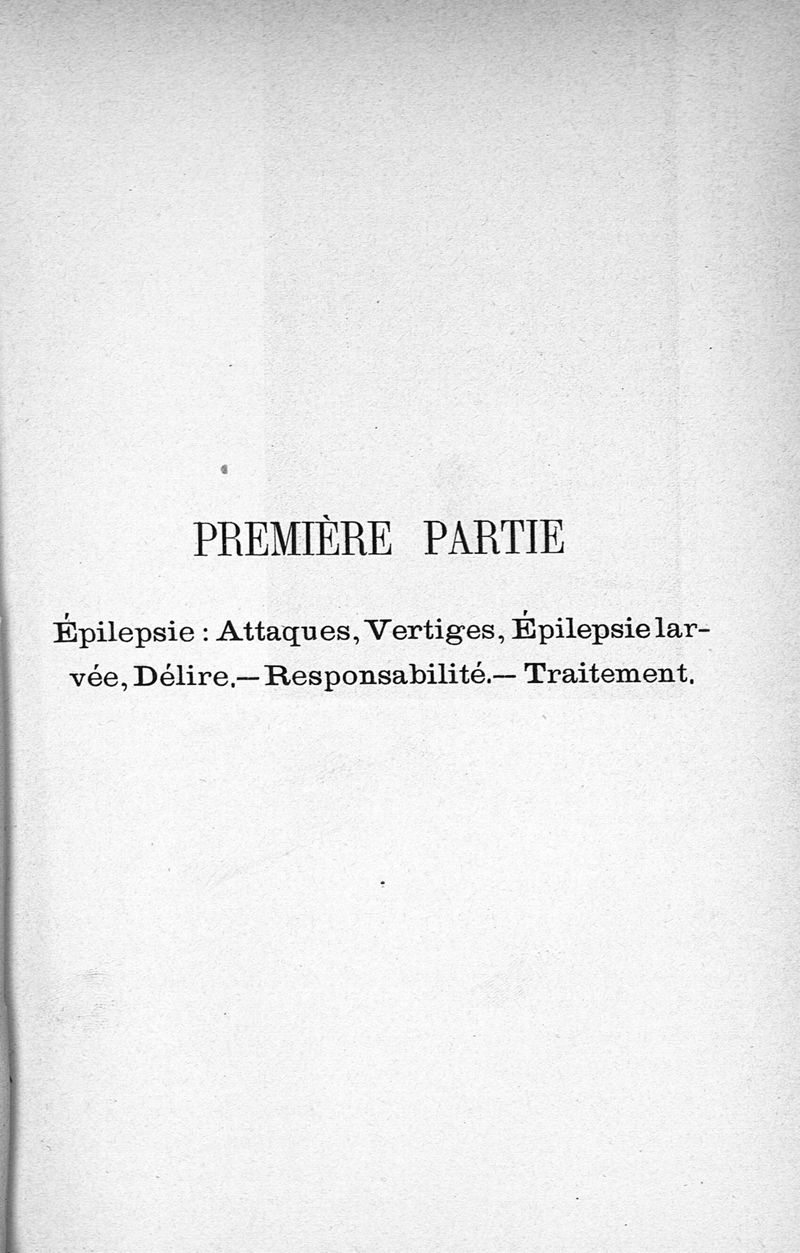 PREMIÈRE PARTIE

Épilepsie : Attaques, Vertiges, Épilepsie larvée, Délire.— Responsabilité.— Traitement.